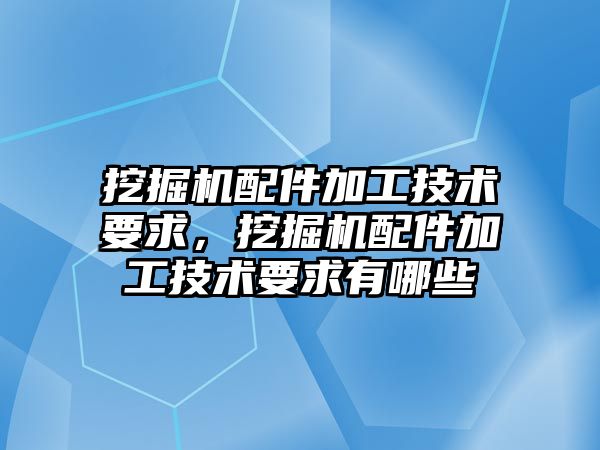 挖掘机配件加工技术要求，挖掘机配件加工技术要求有哪些